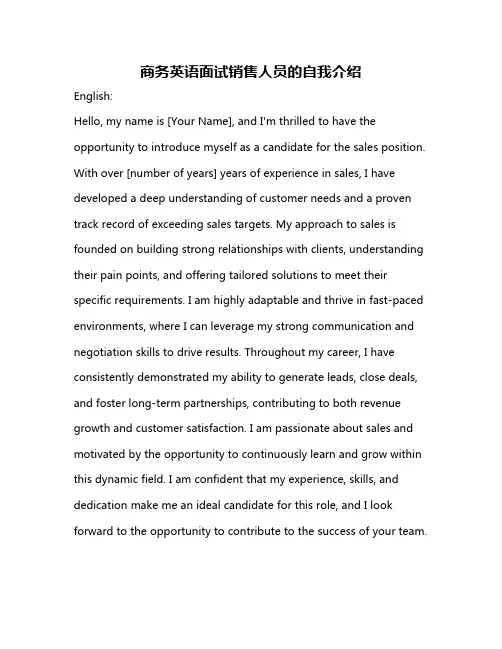 商务英语面试销售人员的自我介绍

English:

Hello, my name is [Your Name], and I'm thrilled to have the opportunity to introduce myself as a candidate for the sales position. With over [number of years] years of experience in sales, I have developed a deep understanding of customer needs and a proven track record of exceeding sales targets. My approach to sales is founded on building strong relationships with clients, understanding their pain points, and offering tailored solutions to meet their specific requirements. I am highly adaptable and thrive in fast-paced environments, where I can leverage my strong communication and negotiation skills to drive results. Throughout my career, I have consistently demonstrated my ability to generate leads, close deals, and foster long-term partnerships, contributing to both revenue growth and customer satisfaction. I am passionate about sales and motivated by the opportunity to continuously learn and grow within this dynamic field. I am confident that my experience, skills, and dedication make me an ideal candidate for this role, and I look forward to the opportunity to contribute to the success of your team.